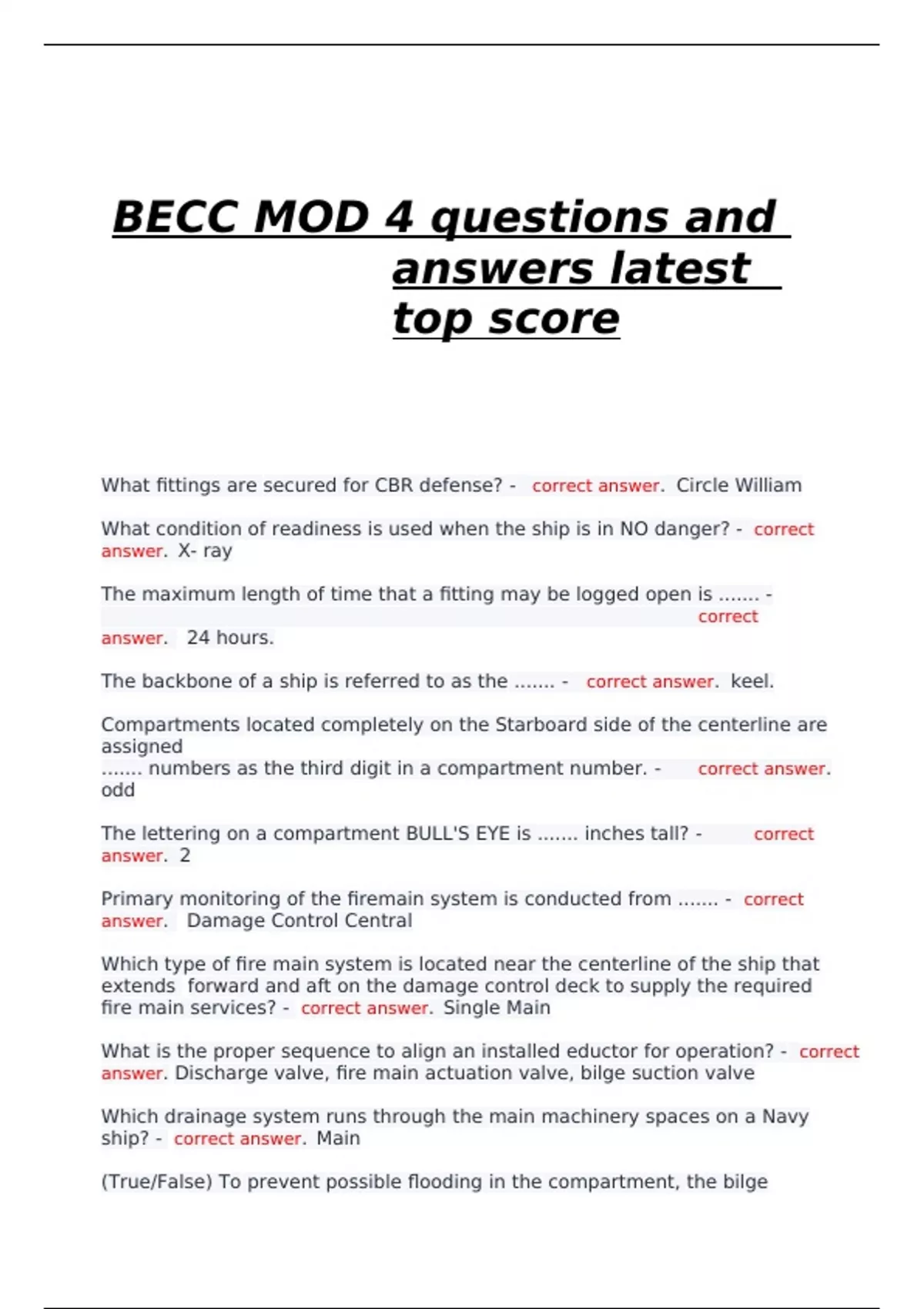 BECC MOD 4 questions and answers latest top score

What fittings are secured for CBR defense? - correct answer. Circle William

What condition of readiness is used when the ship is in NO danger? - correct answer. X- ray

The maximum length of time that a fitting may be logged open is ....... - correct answer. 24 hours.

The backbone of a ship is referred to as the ....... - correct answer. keel.

Compartments located completely on the Starboard side of the centerline are assigned ....... numbers as the third digit in a compartment number. - correct answer. odd

The lettering on a compartment BULL'S EYE is ....... inches tall? - correct answer. 2

Primary monitoring of the firemain system is conducted from ....... - correct answer. Damage Control Central

Which type of fire main system is located near the centerline of the ship that extends forward and aft on the damage control deck to supply the required fire main services? - correct answer. Single Main

What is the proper sequence to align an installed eductor for operation? - correct answer. Discharge valve, fire main actuation valve, bilge suction valve

Which drainage system runs through the main machinery spaces on a Navy ship? - correct answer. Main

(True/False) To prevent possible flooding in the compartment, the bilge